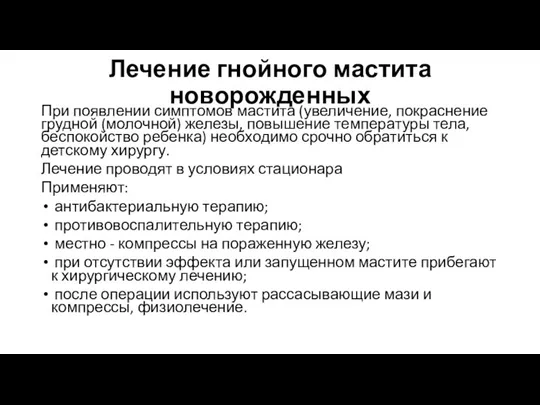 Лечение гнойного мастита новорожденных

При появлении симптомов мастита (увеличение, покраснение грудной (молочной) железы, повышение температуры тела, беспокойство ребенка) необходимо срочно обратиться к детскому хирургу.

Лечение проводят в условиях стационара

Применяют:

• антибактериальную терапию;
• противовоспалительную терапию;
• местно - компрессы на пораженную железу;
• при отсутствии эффекта или запущенном мастите прибегают к хирургическому лечению;
• после операции используют рассасывающие мази и компрессы, физиолечение.